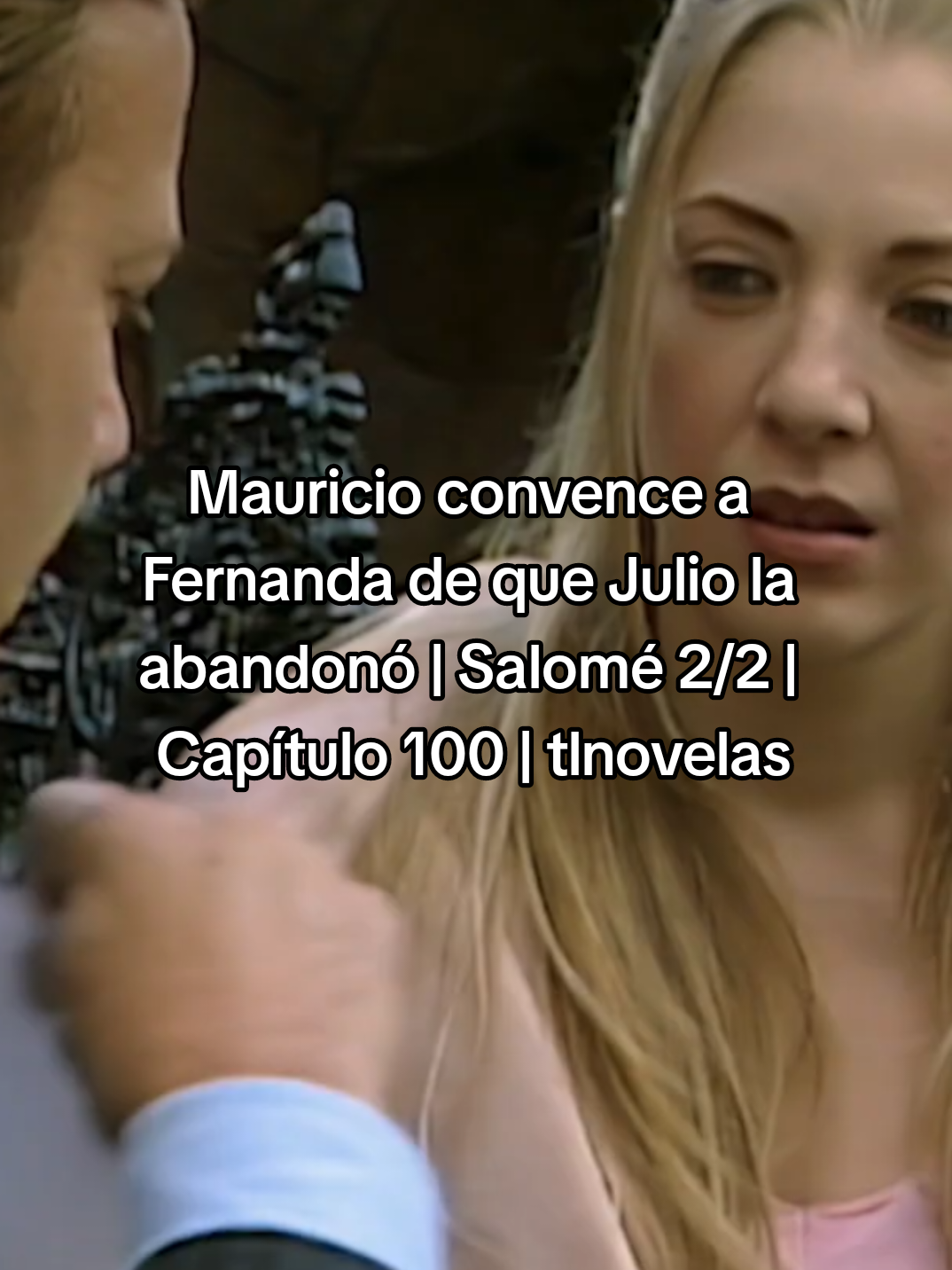 Mauricio convence a Fernanda de que Julio la abandonó | Salomé 2/2 | Capítulo 100 | tlnovelas